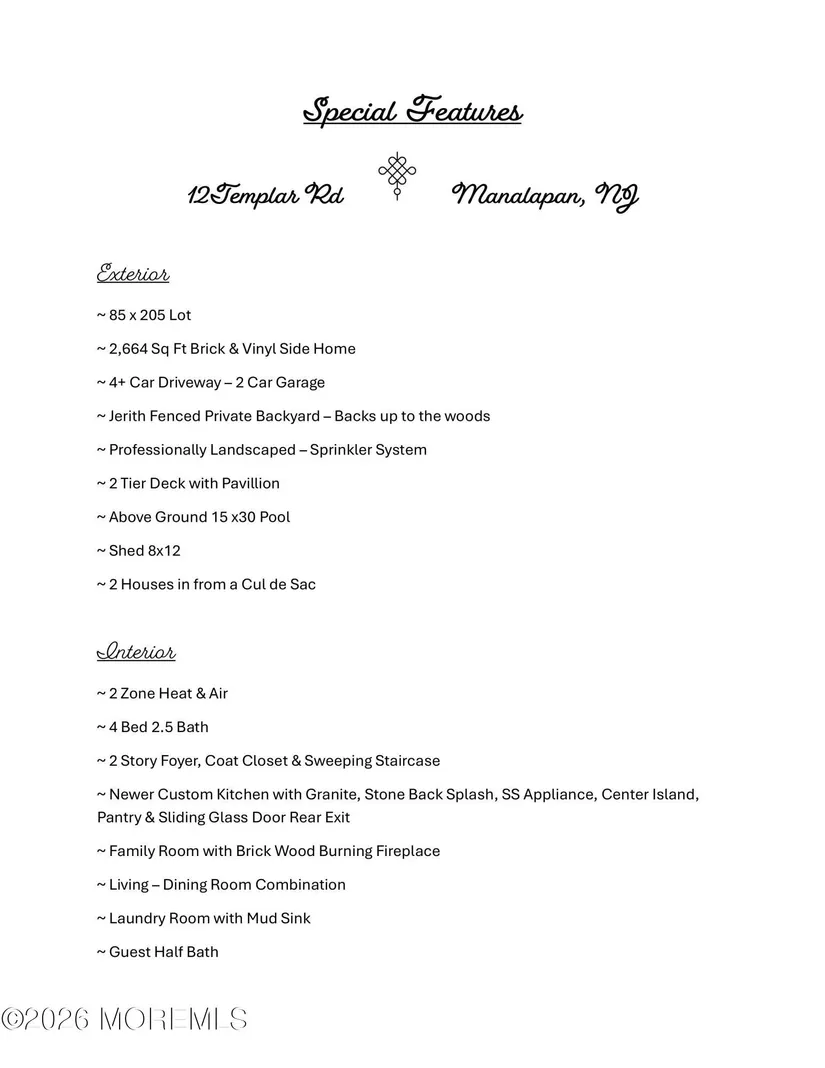 Special Features

12Templar Rd Manalapan, NJ

Exterior

~ 85 x 205 Lot

~ 2,664 Sq Ft Brick & Vinyl Side Home

~ 4+ Car Driveway – 2 Car Garage

~ Jerith Fenced Private Backyard – Backs up to the woods

~ Professionally Landscaped – Sprinkler System

~ 2 Tier Deck with Pavillion

~ Above Ground 15 x30 Pool

~ Shed 8x12

~ 2 Houses in from a Cul de Sac

Interior

~ 2 Zone Heat & Air

~ 4 Bed 2.5 Bath

~ 2 Story Foyer, Coat Closet & Sweeping Staircase

~ Newer Custom Kitchen with Granite, Stone Back Splash, SS Appliance, Center Island, Pantry & Sliding Glass Door Rear Exit

~ Family Room with Brick Wood Burning Fireplace

~ Living – Dining Room Combination

~ Laundry Room with Mud Sink

~ Guest Half Bath

©2026 MOREMLS